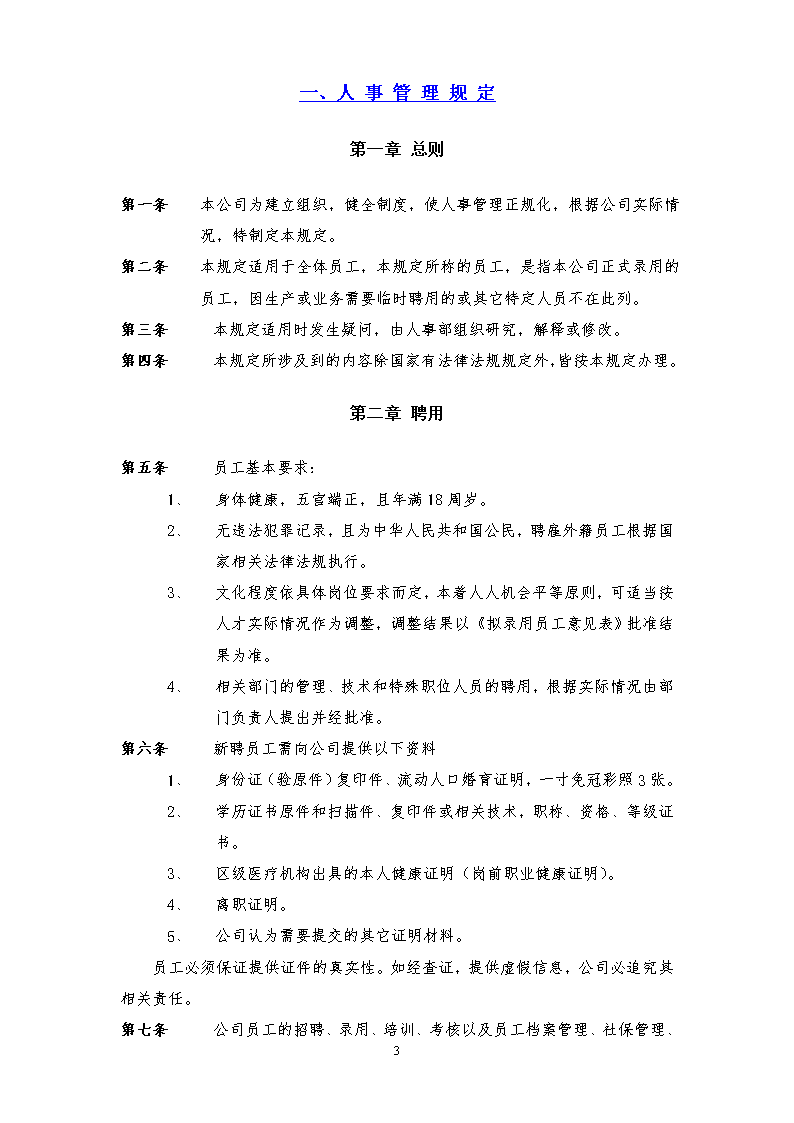 一、人 事 管 理 规 定

第一章 总则

第一条 本公司为建立组织，健全制度，使人事管理正规化，根据公司实际情况，特制定本规定。

第二条 本规定适用于全体员工，本规定所称的员工，是指本公司正式录用的员工，因生产或业务需要临时聘用的或其它特定人员不在此列。

第三条 本规定适用时发生疑问，由人事部组织研究，解释或修改。

第四条 本规定所涉及到的内容除国家有法律法规规定外,皆按本规定办理。

第二章 聘用

第五条 员工基本要求：

1、 身体健康，五官端正，且年满18周岁。

2、 无违法犯罪记录，且为中华人民共和国公民，聘雇外籍员工根据国家相关法律法规执行。

3、 文化程度依具体岗位要求而定，本着人人机会平等原则，可适当按人才实际情况作为调整，调整结果以《拟录用员工意见表》批准结果为准。

4、 相关部门的管理、技术和特殊职位人员的聘用，根据实际情况由部门负责人提出并经批准。

第六条 新聘员工需向公司提供以下资料

1、 身份证（验原件）复印件、流动人口婚育证明，一寸免冠彩照3张。

2、 学历证书原件和扫描件、复印件或相关技术，职称、资格、等级证书。

3、 区级医疗机构出具的本人健康证明（岗前职业健康证明)。

4、 离职证明。

5、 公司认为需要提交的其它证明材料。

员工必须保证提供证件的真实性。如经查证，提供虚假信息，公司必追究其相关责任。

第七条 公司员工的招聘、录用、培训、考核以及员工档案管理、社保管理、

3